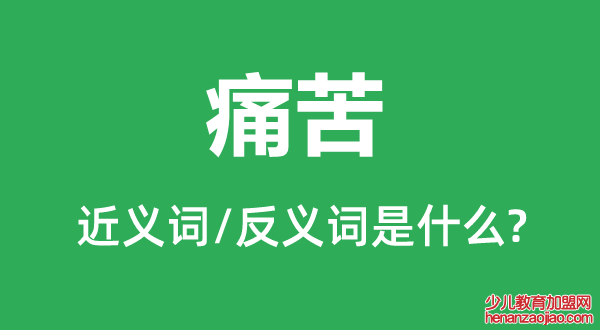 痛苦

近义词/反义词是什么?

少儿教育加盟网
henanzaojiao.com